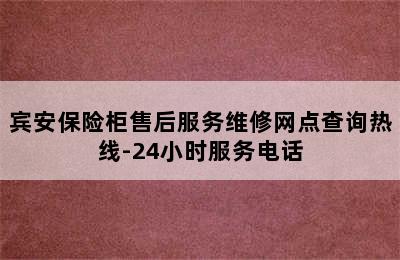 宾安保险柜售后服务维修网点查询热线-24小时服务电话